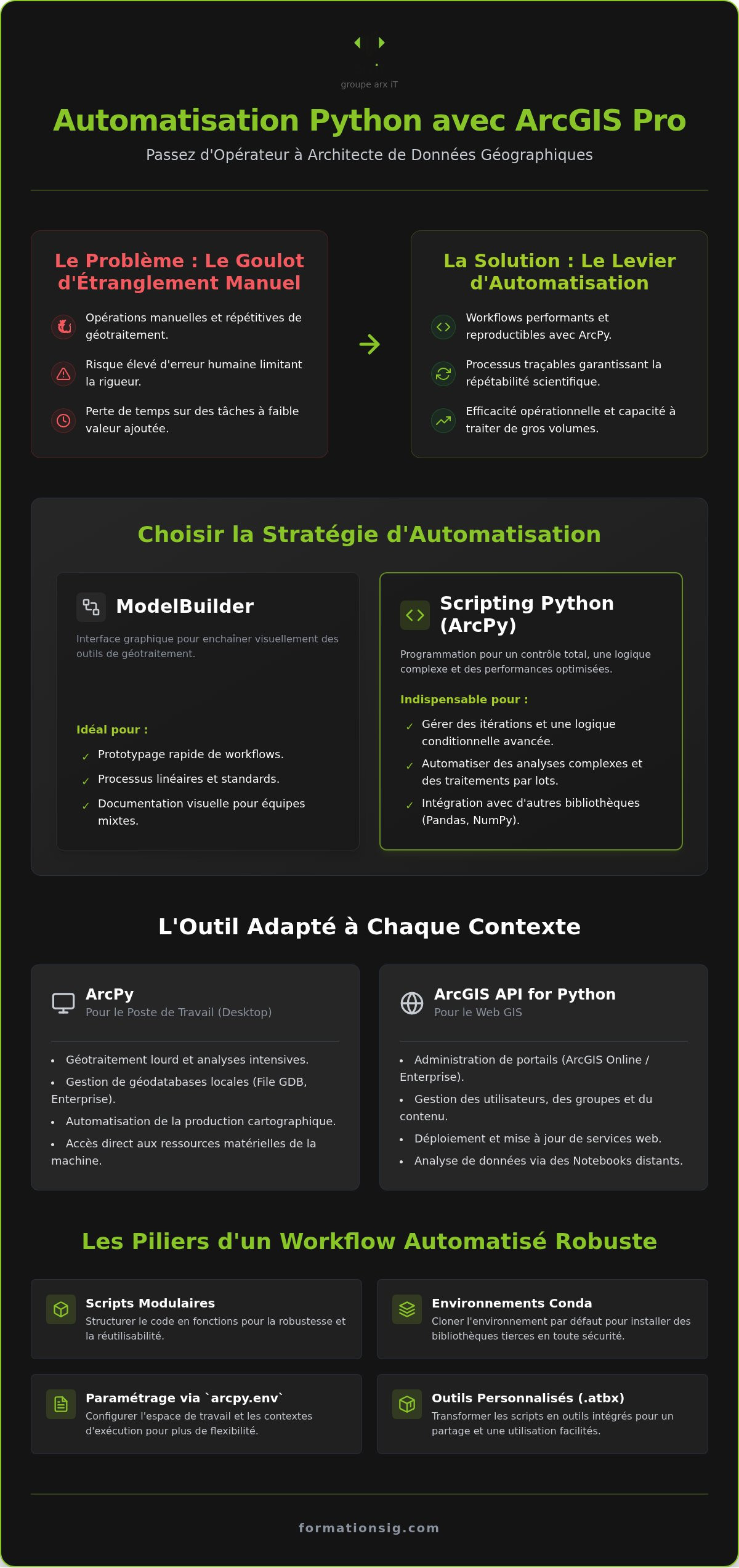 groupe arx iT

Automatisation Python avec ArcGIS Pro

Passez d'Opérateur à Architecte de Données Géographiques

Le Problème : Le Goulot d'Étranglement Manuel

Opérations manuelles et répétitives de géotraitement.

Risque élevé d'erreur humaine limitant la rigueur.

Perte de temps sur des tâches à faible valeur ajoutée.

La Solution : Le Levier d'Automatisation

Workflows performants et reproductibles avec ArcPy.

Processus traçables garantissant la répétabilité scientifique.

Efficacité opérationnelle et capacité à traiter de gros volumes.

Choisir la Stratégie d'Automatisation

ModelBuilder

Interface graphique pour enchaîner visuellement des outils de géotraitement.

Idéal pour :

✓ Prototypage rapide de workflows.

✓ Processus linéaires et standards.

✓ Documentation visuelle pour équipes mixtes.

Scripting Python (ArcPy)

Programmation pour un contrôle total, une logique complexe et des performances optimisées.

Indispensable pour :

✓ Gérer des itérations et une logique conditionnelle avancée.

✓ Automatiser des analyses complexes et des traitements par lots.

✓ Intégration avec d'autres bibliothèques (Pandas, NumPy).

L'Outil Adapté à Chaque Contexte

ArcPy
Pour le Poste de Travail (Desktop)

• Géotraitement lourd et analyses intensives.
• Gestion de géodatabases locales (File GDB, Enterprise).
• Automatisation de la production cartographique.
• Accès direct aux ressources matérielles de la machine.

ArcGIS API for Python
Pour le Web GIS

• Administration de portails (ArcGIS Online / Enterprise).
• Gestion des utilisateurs, des groupes et du contenu.
• Déploiement et mise à jour de services web.
• Analyse de données via des Notebooks distants.

Les Piliers d'un Workflow Automatisé Robuste

Scripts Modulaires
Structurer le code en fonctions pour la robustesse et la réutilisabilité.

Environnements Conda
Cloner l'environnement par défaut pour installer des bibliothèques tierces en toute sécurité.

Paramétrage via `arcpy.env`
Configurer l'espace de travail et les contextes d'exécution pour plus de flexibilité.

Outils Personnalisés (.atbx)
Transformer les scripts en outils intégrés pour un partage et une utilisation facilités.

formationsig.com